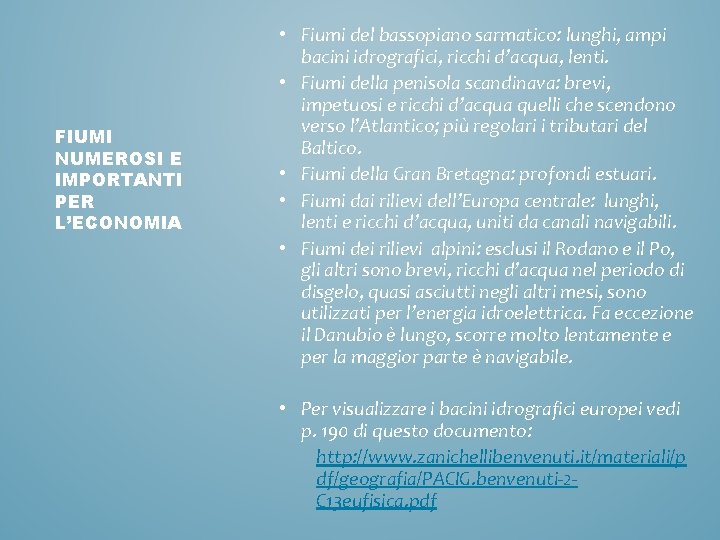 FIUMI NUMEROSI E IMPORTANTI PER L'ECONOMIA

• Fiumi del bassopiano sarmatico: lunghi, ampi bacini idrografici, ricchi d'acqua, lenti.
• Fiumi della penisola scandinava: brevi, impetuosi e ricchi d'acqua quelli che scendono verso l'Atlantico; più regolari i tributari del Baltico.
• Fiumi della Gran Bretagna: profondi estuari.
• Fiumi dai rilievi dell'Europa centrale: lunghi, lenti e ricchi d'acqua, uniti da canali navigabili.
• Fiumi dei rilievi alpini: esclusi il Rodano e il Po, gli altri sono brevi, ricchi d'acqua nel periodo di disgelo, quasi asciutti negli altri mesi, sono utilizzati per l'energia idroelettrica. Fa eccezione il Danubio è lungo, scorre molto lentamente e per la maggior parte è navigabile.

• Per visualizzare i bacini idrografici europei vedi p. 190 di questo documento:
http://www.zanichellibenvenuti.it/materiali/pdf/geografia/PACIG.benvenuti-2-C13eufisica.pdf